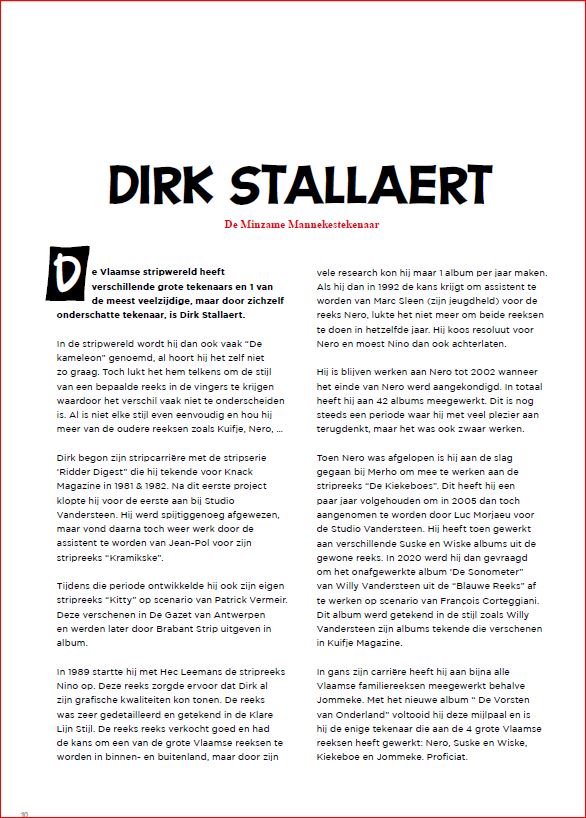 DIRK STALLAERT

De Minzame Mannekestekenaar

De Vlaamse stripwereld heeft verschillende grote tekenaars en 1 van de meest veelzijdige, maar door zichzelf onderschatte tekenaar, is Dirk Stallaert.

In de stripwereld wordt hij dan ook vaak "De kameleon" genoemd, al hoort hij het zelf niet zo graag. Toch lukt het hem telkens om de stijl van een bepaalde reeks in de vingers te krijgen waardoor het verschil vaak niet te onderscheiden is. Al is niet elke stijl even eenvoudig en hou hij meer van de oudere reeksen zoals Kuifje, Nero, ...

Dirk begon zijn stripcarrière met de stripserie "Ridder Digest" die hij tekende voor Knack Magazine in 1981 & 1982. Na dit eerste project klopte hij voor de eerste aan bij Studio Vandersteen. Hij werd spijtiggenoeg afgewezen, maar vond daarna toch weer werk door de assistent te worden van Jean-Pol voor zijn stripreeks "Kramikske".

Tijdens die periode ontwikkelde hij ook zijn eigen stripreeks "Kitty" op scenario van Patrick Vermeir. Deze verschenen in De Gazet van Antwerpen en werden later door Brabant Strip uitgeven in album.

In 1989 startte hij met Hec Leemans de stripreeks Nino op. Deze reeks zorgde ervoor dat Dirk al zijn grafische kwaliteiten kon tonen. De reeks was zeer gedetailleerd en getekend in de Klare Lijn Stijl. De reeks reeks verkocht goed en had de kans om een van de grote Vlaamse reeksen te worden in binnen- en buitenland, maar door zijn vele research kon hij maar 1 album per jaar maken. Als hij dan in 1992 de kans krijgt om assistent te worden van Marc Sleen (zijn jeugdheld) voor de reeks Nero, lukte het niet meer om beide reeksen te doen in hetzelfde jaar. Hij koos resoluut voor Nero en moest Nino dan ook achterlaten.

Hij is blijven werken aan Nero tot 2002 wanneer het einde van Nero werd aangekondigd. In totaal heeft hij aan 42 albums meegewerkt. Dit is nog steeds een periode waar hij met veel plezier aan terugdenkt, maar het was ook zwaar werken.

Toen Nero was afgelopen is hij aan de slag gegaan bij Merho om mee te werken aan de stripreeks "De Kiekeboes". Dit heeft hij een paar jaar volgehouden om in 2005 dan toch aangenomen te worden door Luc Morjaeu voor de Studio Vandersteen. Hij heeft toen gewerkt aan verschillende Suske en Wiske albums uit de gewone reeks. In 2020 werd hij dan gevraagd om het onafgewerkte album "De Sonometer" van Willy Vandersteen uit de "Blauwe Reeks" af te werken op scenario van François Corteggiani. Dit album werd getekend in de stijl zoals Willy Vandersteen zijn albums tekende die verschenen in Kuifje Magazine.

In gans zijn carrière heeft hij aan bijna alle Vlaamse familiereeksen meegewerkt behalve Jommeke. Met het nieuwe album " De Vorsten van Onderland" voltooid hij deze mijlpaal en is hij de enige tekenaar die aan de 4 grote Vlaamse reeksen heeft gewerkt: Nero, Suske en Wiske, Kiekeboe en Jommeke. Proficiat.

10